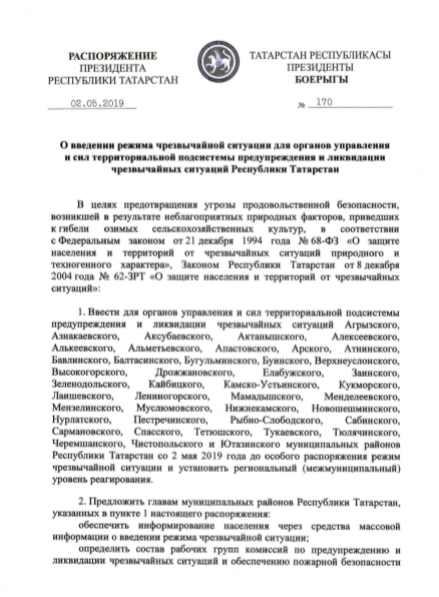 РАСПОРЯЖЕНИЕ
ПРЕЗИДЕНТА
РЕСПУБЛИКИ ТАТАРСТАН

ТАТАРСТАН РЕСПУБЛИКАСЫ
ПРЕЗИДЕНТЫ
БОЕРЫГЫ

02.05.2019

№ 170

О введении режима чрезвычайной ситуации для органов управления и сил территориальной подсистемы предупреждения и ликвидации чрезвычайных ситуаций Республики Татарстан

В целях предотвращения угрозы продовольственной безопасности, возникшей в результате неблагоприятных природных факторов, приведших к гибели озимых сельскохозяйственных культур, в соответствии с Федеральным законом от 21 декабря 1994 года № 68-ФЗ «О защите населения и территорий от чрезвычайных ситуаций природного и техногенного характера», Законом Республики Татарстан от 8 декабря 2004 года № 62-ЗРТ «О защите населения и территорий от чрезвычайных ситуаций»:

1. Ввести для органов управления и сил территориальной подсистемы предупреждения и ликвидации чрезвычайных ситуаций Агрызского, Азнакаевского, Аксубаевского, Актанышского, Алексеевского, Алькеевского, Альметьевского, Апастовского, Арского, Атнинского, Бавлинского, Балтасинского, Бугульминского, Буинского, Верхнеуслонского, Высокогорского, Дрожжановского, Елабужского, Заинского, Зеленодольского, Кайбицкого, Камско-Устьинского, Кукморского, Лаишевского, Лениногорского, Мамадышского, Менделеевского, Мензелинского, Муслюмовского, Нижнекамского, Новошешминского, Нурлатского, Пестречинского, Рыбно-Слободского, Сабинского, Сармановского, Спасского, Тетюшского, Тукаевского, Тюлячинского, Черемшанского, Чистопольского и Ютазинского муниципальных районов Республики Татарстан со 2 мая 2019 года до особого распоряжения режим чрезвычайной ситуации и установить региональный (межмуниципальный) уровень реагирования.

2. Предложить главам муниципальных районов Республики Татарстан, указанных в пункте 1 настоящего распоряжения:
обеспечить информирование населения через средства массовой информации о введении режима чрезвычайной ситуации;
определить состав рабочих групп комиссий по предупреждению и ликвидации чрезвычайных ситуаций и обеспечению пожарной безопасности